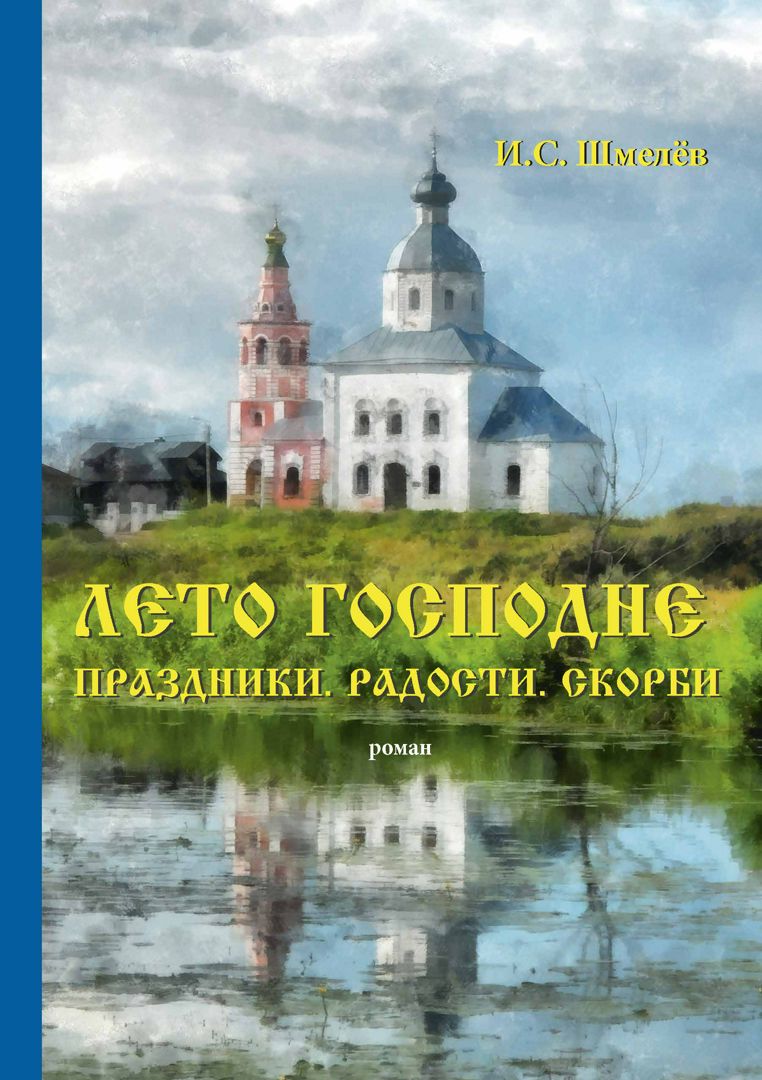 И.С. Шмелёв

ЛЕТО ГОСПОДНЕ
ПРАЗДНИКИ. РАДОСТИ. СКОРБИ

роман